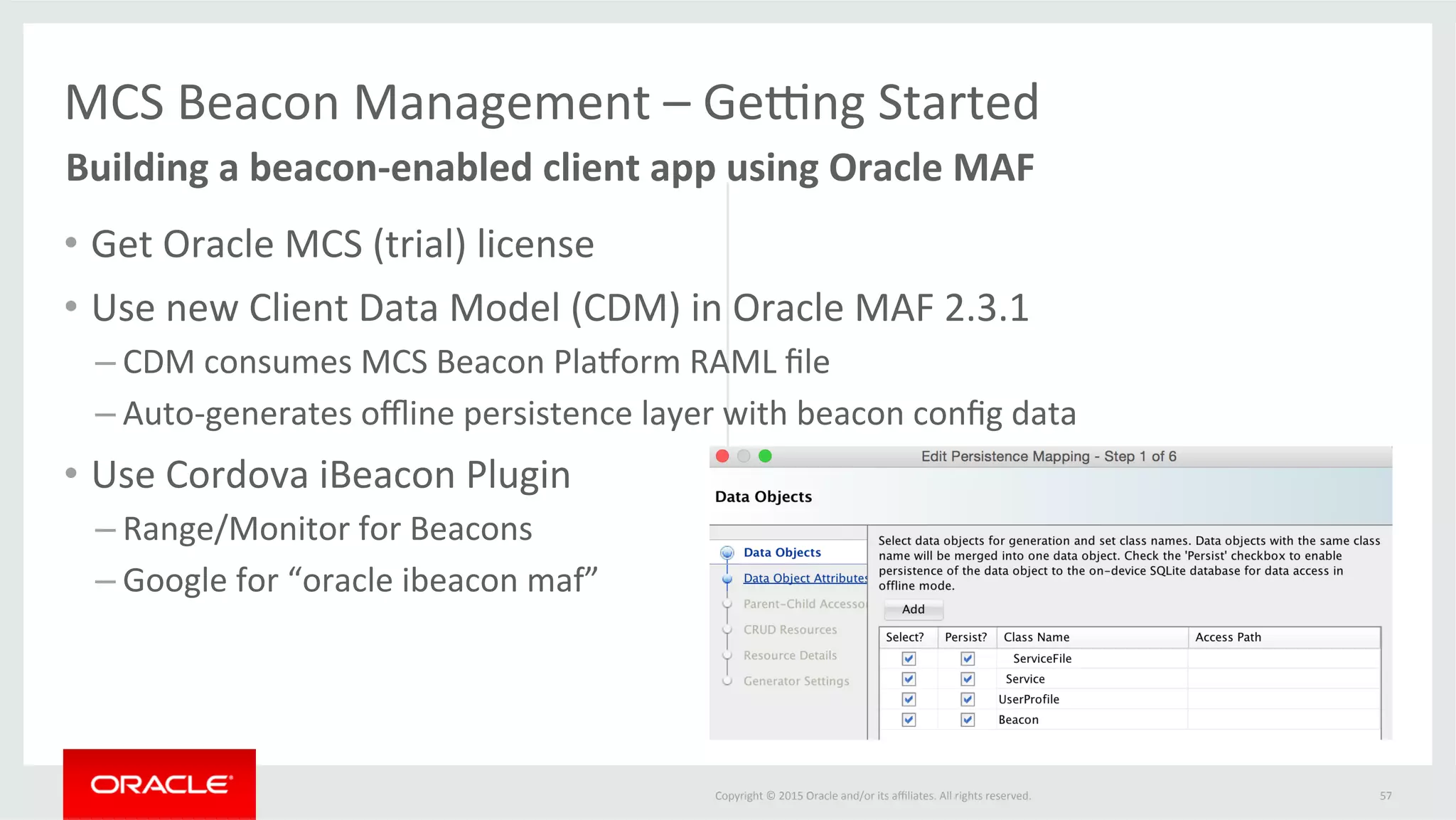 MCS Beacon Management – Getting Started

Building a beacon-enabled client app using Oracle MAF

• Get Oracle MCS (trial) license

• Use new Client Data Model (CDM) in Oracle MAF 2.3.1

– CDM consumes MCS Beacon Platform RAML file

– Auto-generates offline persistence layer with beacon config data

• Use Cordova iBeacon Plugin

– Range/Monitor for Beacons

– Google for “oracle ibeacon maf”

Edit Persistence Mapping - Step 1 of 6

Data Objects

Data Objects
Data Object Attributes
Parent-Child Accesso
CRUD Resources
Resource Details
Generator Settings

Select data objects for generation and set class names. Data objects with the same class name will be merged into one data object. Check the 'Persist' checkbox to enable persistence of the data object to the on-device SQLite database for data access in offline mode.

Add

| Select? | Persist? | Class Name | Access Path |
|---|---|---|---|
| ☑ | ☑ | ServiceFile | |
| ☑ | ☑ | Service | |
| ☑ | ☑ | UserProfile | |
| ☑ | ☑ | Beacon | |

ORACLE

Copyright © 2015 Oracle and/or its affiliates. All rights reserved.

57